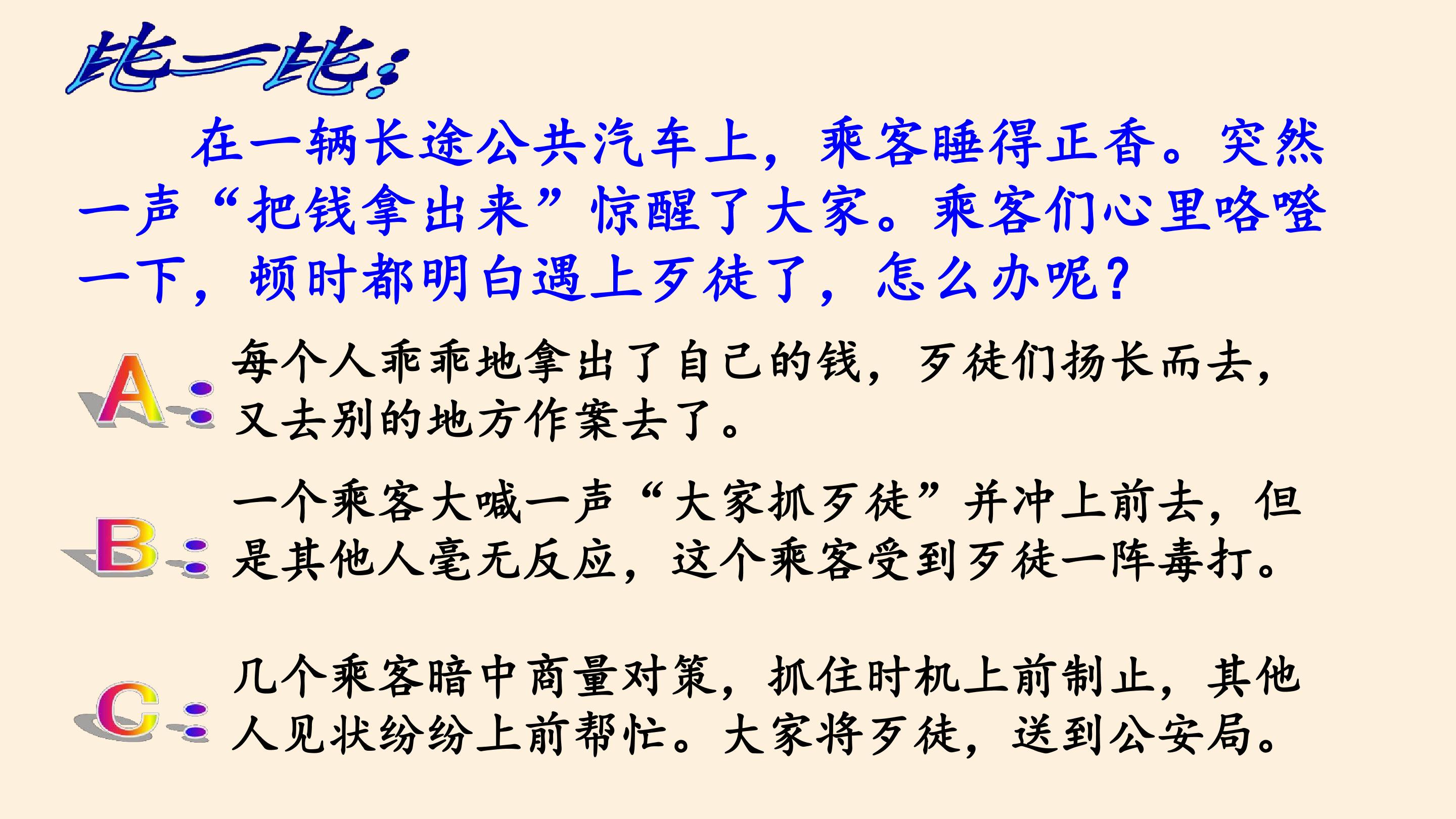 比一比：

在一辆长途公共汽车上，乘客睡得正香。突然一声“把钱拿出来”惊醒了大家。乘客们心里咯噔一下，顿时都明白遇上歹徒了，怎么办呢？

A：每个人乖乖地拿出了自己的钱，歹徒们扬长而去，又去别的地方作案去了。

B：一个乘客大喊一声“大家抓歹徒”并冲上前去，但是其他人毫无反应，这个乘客受到歹徒一阵毒打。

C：几个乘客暗中商量对策，抓住时机上前制止，其他人见状纷纷上前帮忙。大家将歹徒，送到公安局。